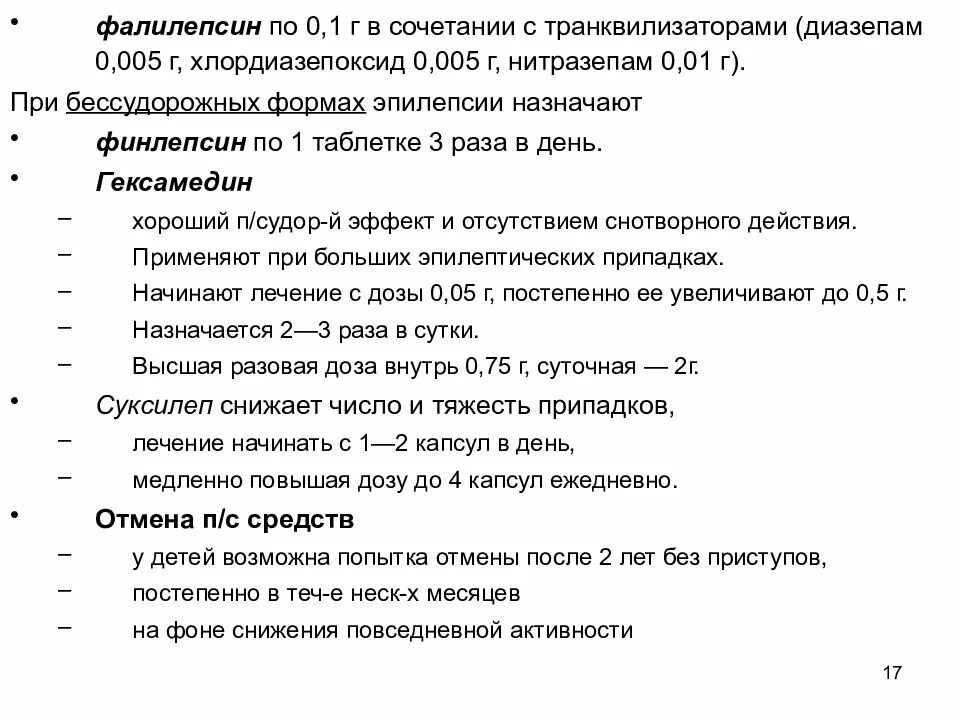 • фалилепсин по 0,1 г в сочетании с транквилизаторами (диазепам 0,005 г, хлордиазепоксид 0,005 г, нитразепам 0,01 г).

При бессудорожных формах эпилепсии назначают

• финлепсин по 1 таблетке 3 раза в день.

• Гексамедин
– хороший п/судор-й эффект и отсутствием снотворного действия.
– Применяют при больших эпилептических припадках.
– Начинают лечение с дозы 0,05 г, постепенно ее увеличивают до 0,5 г.
– Назначается 2—3 раза в сутки.
– Высшая разовая доза внутрь 0,75 г, суточная — 2г.

• Суксилеп снижает число и тяжесть припадков,
– лечение начинать с 1—2 капсул в день,
– медленно повышая дозу до 4 капсул ежедневно.

• Отмена п/с средств
– у детей возможна попытка отмены после 2 лет без приступов,
– постепенно в теч-е неск-х месяцев
– на фоне снижения повседневной активности

17